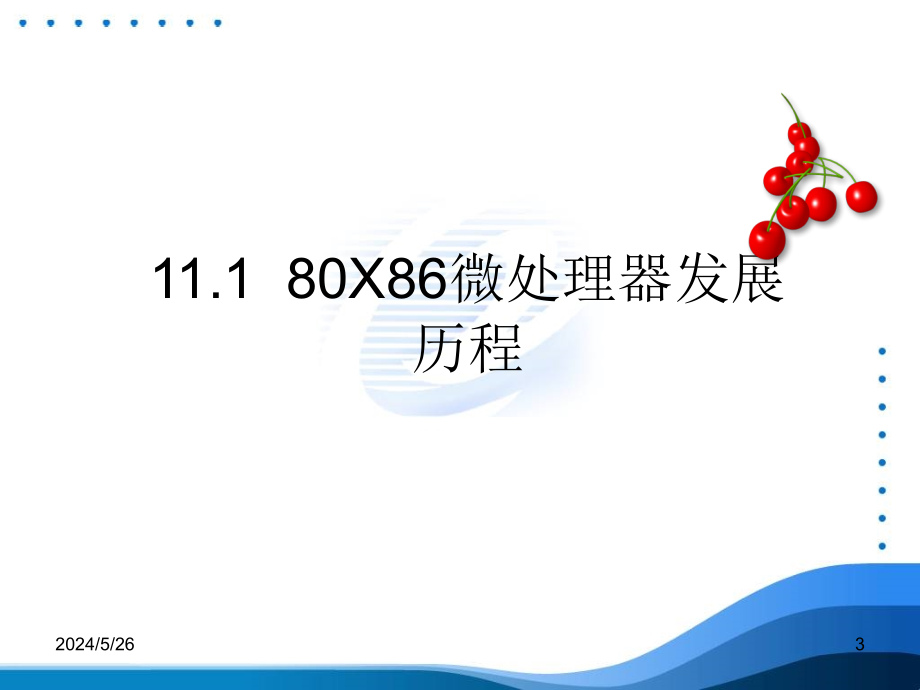 11.1 80X86微处理器发展历程

2024/5/26

3